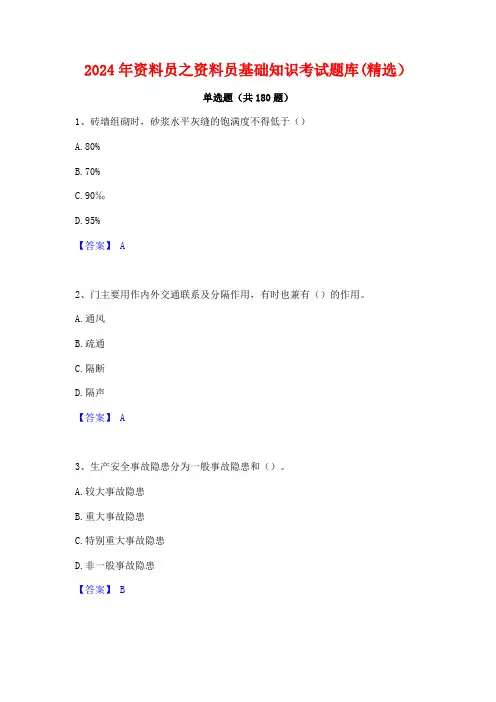 2024年资料员之资料员基础知识考试题库(精选)

单选题（共180题）

1、砖墙组砌时，砂浆水平灰缝的饱满度不得低于（）

A. 80%

B. 70%

C. 90‰

D. 95%

【答案】 A

2、门主要用作内外交通联系及分隔作用，有时也兼有（）的作用。

A. 通风

B. 疏通

C. 隔断

D. 隔声

【答案】 A

3、生产安全事故隐患分为一般事故隐患和（）。

A. 较大事故隐患

B. 重大事故隐患

C. 特别重大事故隐患

D. 非一般事故隐患

【答案】 B